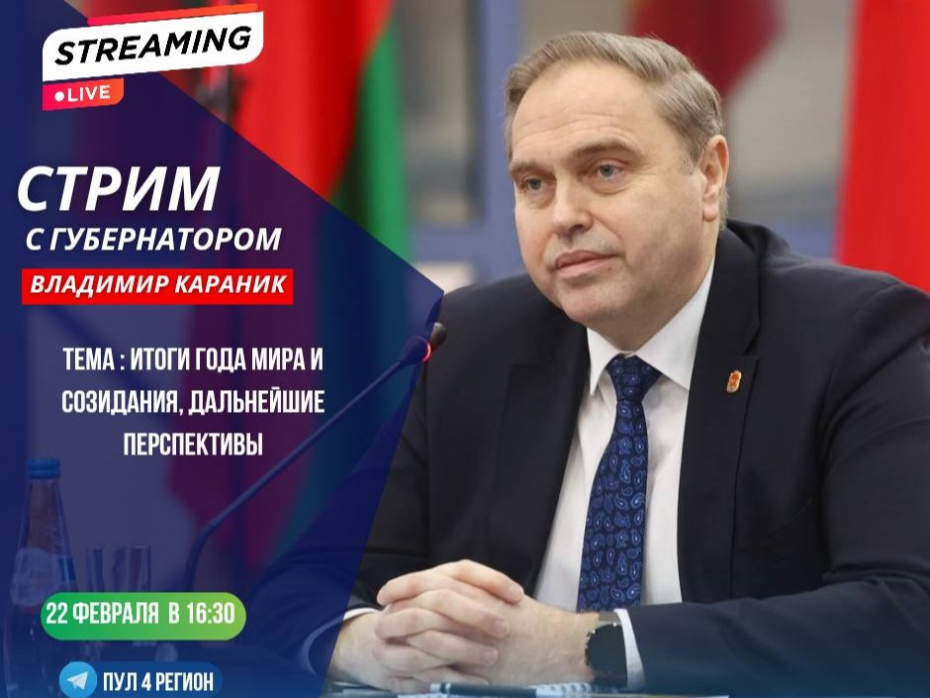 STREAMING
LIVE

СТРИМ
С ГУБЕРНАТОРОМ
ВЛАДИМИР КАРАНИК

ТЕМА : ИТОГИ ГОДА МИРА И СОЗИДАНИЯ, ДАЛЬНЕЙШИЕ ПЕРСПЕКТИВЫ

22 ФЕВРАЛЯ В 16:30

ПУЛ 4 РЕГИОН